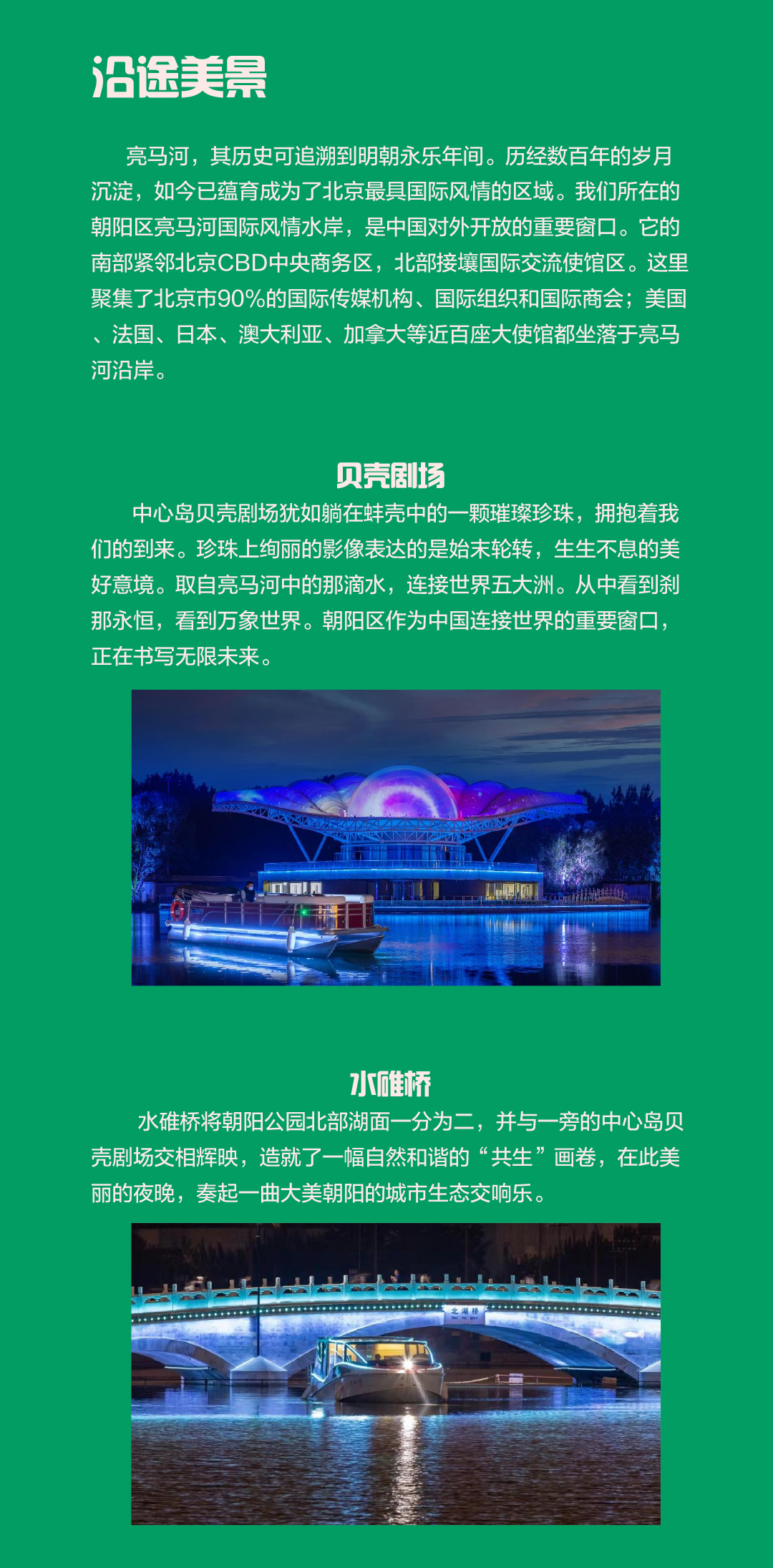 沿途美景

亮马河，其历史可追溯到明朝永乐年间。历经数百年的岁月沉淀，如今已蕴育成为了北京最具国际风情的区域。我们所在的朝阳区亮马河国际风情水岸，是中国对外开放的重要窗口。它的南部紧邻北京CBD中央商务区，北部接壤国际交流使馆区。这里聚集了北京市90%的国际传媒机构、国际组织和国际商会；美国、法国、日本、澳大利亚、加拿大等近百座大使馆都坐落于亮马河沿岸。

贝壳剧场

中心岛贝壳剧场犹如躺在蚌壳中的一颗璀璨珍珠，拥抱着我们的到来。珍珠上绚丽的影像表达的是始末轮转，生生不息的美好意境。取自亮马河中的那滴水，连接世界五大洲。从中看到刹那永恒，看到万象世界。朝阳区作为中国连接世界的重要窗口，正在书写无限未来。

水碓桥

水碓桥将朝阳公园北部湖面一分为二，并与一旁的中心岛贝壳剧场交相辉映，造就了一幅自然和谐的“共生”画卷，在此美丽的夜晚，奏起一曲大美朝阳的城市生态交响乐。

北湖桥